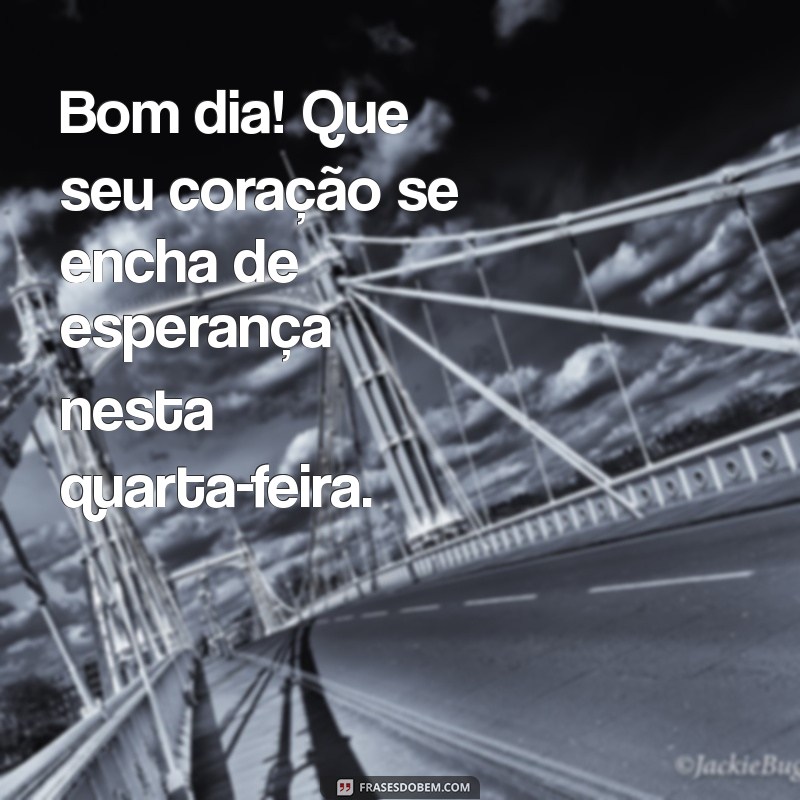 Bom dia! Que seu coração se encha de esperança nesta quarta-feira.

©JackieBug

FRASESDOBEM.COM